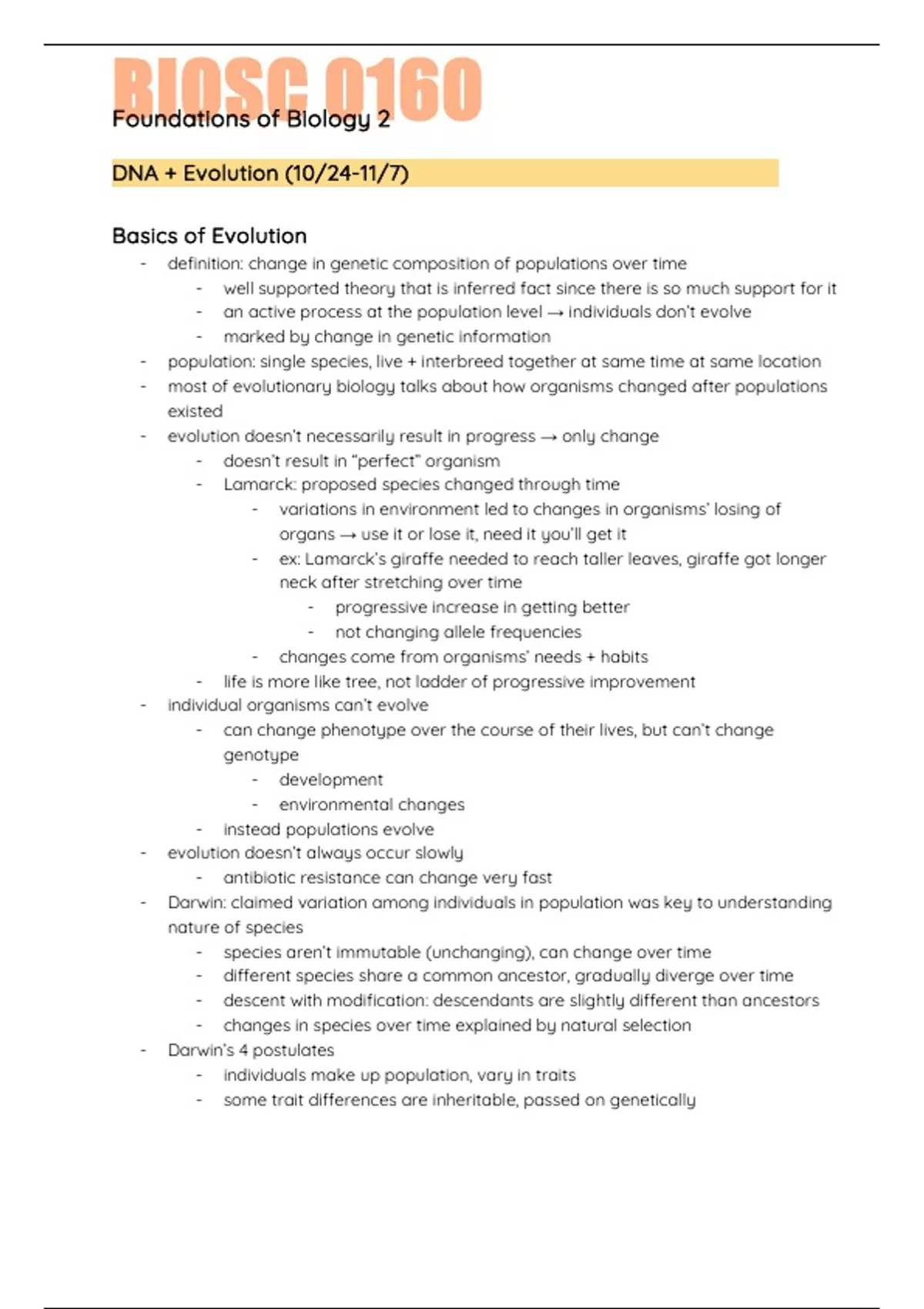 BIOSC 0160
Foundations of Biology 2

DNA + Evolution (10/24-11/7)

Basics of Evolution
- definition: change in genetic composition of populations over time
 - well supported theory that is inferred fact since there is so much support for it
 - an active process at the population level → individuals don't evolve
 - marked by change in genetic information
- population: single species, live + interbreed together at same time at same location
- most of evolutionary biology talks about how organisms changed after populations existed
- evolution doesn't necessarily result in progress → only change
 - doesn't result in "perfect" organism
 - Lamarck: proposed species changed through time
 - variations in environment led to changes in organisms' losing of organs → use it or lose it, need it you'll get it
 - ex: Lamarck's giraffe needed to reach taller leaves, giraffe got longer neck after stretching over time
 - progressive increase in getting better
 - not changing allele frequencies
 - changes come from organisms' needs + habits
 - life is more like tree, not ladder of progressive improvement
- individual organisms can't evolve
 - can change phenotype over the course of their lives, but can't change genotype
 - development
 - environmental changes
 - instead populations evolve
- evolution doesn't always occur slowly
 - antibiotic resistance can change very fast
- Darwin: claimed variation among individuals in population was key to understanding nature of species
 - species aren't immutable (unchanging), can change over time
 - different species share a common ancestor, gradually diverge over time
 - descent with modification: descendants are slightly different than ancestors
 - changes in species over time explained by natural selection
- Darwin's 4 postulates
 - individuals make up population, vary in traits
 - some trait differences are inheritable, passed on genetically